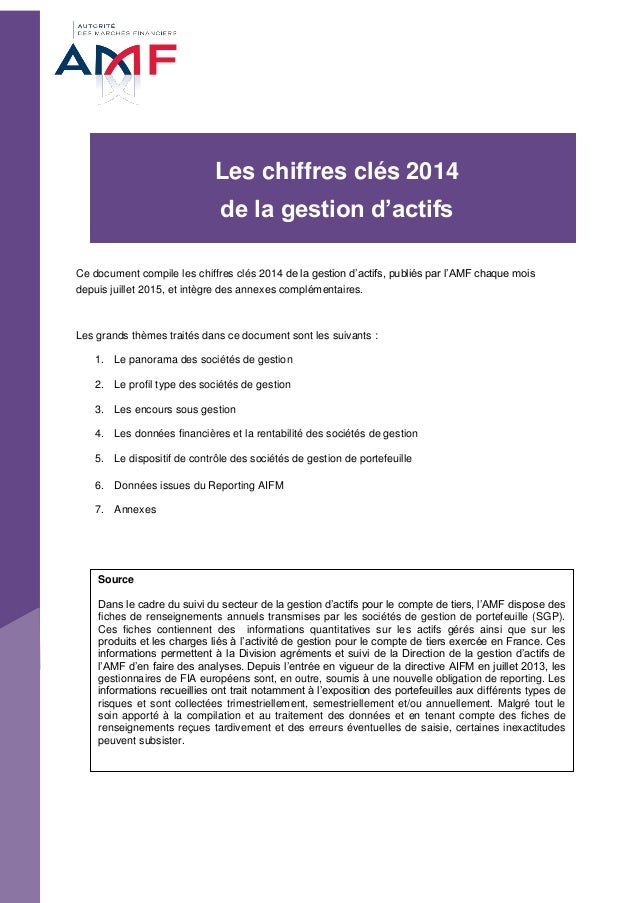 AUTORITÉ DES MARCHÉS FINANCIERS
AMF

Les chiffres clés 2014
de la gestion d'actifs

Ce document compile les chiffres clés 2014 de la gestion d'actifs, publiés par l'AMF chaque mois depuis juillet 2015, et intègre des annexes complémentaires.

Les grands thèmes traités dans ce document sont les suivants :

1. Le panorama des sociétés de gestion
2. Le profil type des sociétés de gestion
3. Les encours sous gestion
4. Les données financières et la rentabilité des sociétés de gestion
5. Le dispositif de contrôle des sociétés de gestion de portefeuille
6. Données issues du Reporting AIFM
7. Annexes

Source

Dans le cadre du suivi du secteur de la gestion d'actifs pour le compte de tiers, l'AMF dispose des fiches de renseignements annuels transmises par les sociétés de gestion de portefeuille (SGP). Ces fiches contiennent des informations quantitatives sur les actifs gérés ainsi que sur les produits et les charges liés à l'activité de gestion pour le compte de tiers exercée en France. Ces informations permettent à la Division agréments et suivi de la Direction de la gestion d'actifs de l'AMF d'en faire des analyses. Depuis l'entrée en vigueur de la directive AIFM en juillet 2013, les gestionnaires de FIA européens sont, en outre, soumis à une nouvelle obligation de reporting. Les informations recueillies ont trait notamment à l'exposition des portefeuilles aux différents types de risques et sont collectées trimestriellement, semestriellement et/ou annuellement. Malgré tout le soin apporté à la compilation et au traitement des données et en tenant compte des fiches de renseignements reçues tardivement et des erreurs éventuelles de saisie, certaines inexactitudes peuvent subsister.